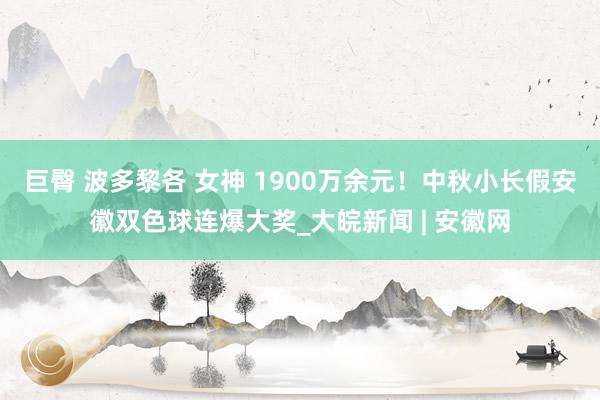 巨臀 波多黎各 女神 1900万余元！中秋小长假安徽双色球连爆大奖_大皖新闻 | 安徽网